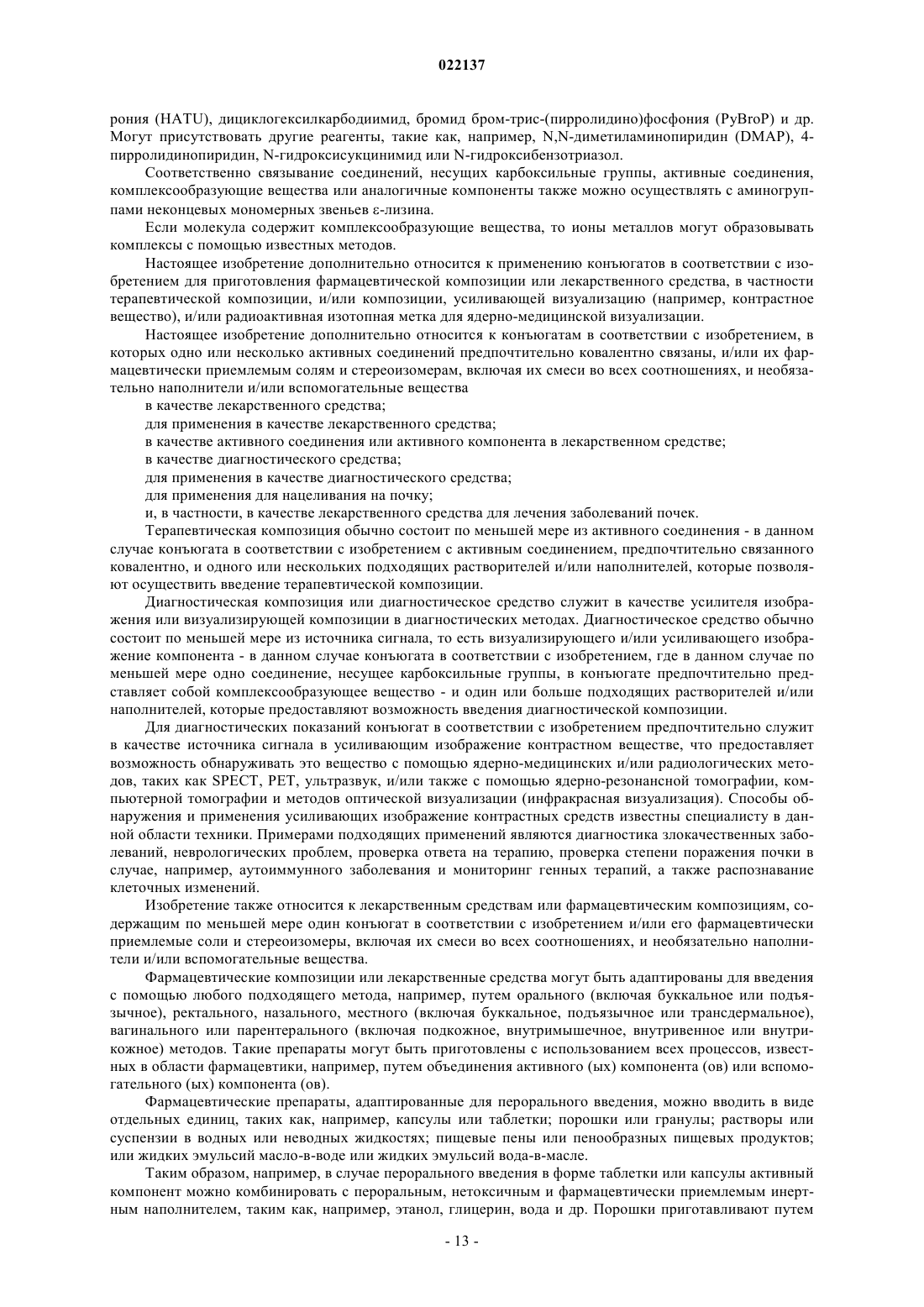 022137

рония (HATU), дициклогексилкарбодиимид, бромид бром-трис-(пирролидино)фосфония (PyBroP) и др. Могут присутствовать другие реагенты, такие как, например, N,N-диметиламинопиридин (DMAP), 4-пирролидинопиридин, N-гидроксисукцинимид или N-гидроксибензотриазол.

Соответственно связывание соединений, несущих карбоксильные группы, активные соединения, комплексообразующие вещества или аналогичные компоненты также можно осуществлять с аминогруппами неконцевых мономерных звеньев ε-лизина.

Если молекула содержит комплексообразующие вещества, то ионы металлов могут образовывать комплексы с помощью известных методов.

Настоящее изобретение дополнительно относится к применению конъюгатов в соответствии с изобретением для приготовления фармацевтической композиции или лекарственного средства, в частности терапевтической композиции, и/или композиции, усиливающей визуализацию (например, контрастное вещество), и/или радиоактивная изотопная метка для ядерно-медицинской визуализации.

Настоящее изобретение дополнительно относится к конъюгатам в соответствии с изобретением, в которых одно или несколько активных соединений предпочтительно ковалентно связаны, и/или их фармацевтически приемлемым солям и стереоизомерам, включая их смеси во всех соотношениях, и необязательно наполнители и/или вспомогательные вещества

в качестве лекарственного средства;

для применения в качестве лекарственного средства;

в качестве активного соединения или активного компонента в лекарственном средстве;

в качестве диагностического средства;

для применения в качестве диагностического средства;

для применения для нацеливания на почку;

и, в частности, в качестве лекарственного средства для лечения заболеваний почек.

Терапевтическая композиция обычно состоит по меньшей мере из активного соединения - в данном случае конъюгата в соответствии с изобретением с активным соединением, предпочтительно связанного ковалентно, и одного или нескольких подходящих растворителей и/или наполнителей, которые позволяют осуществить введение терапевтической композиции.

Диагностическая композиция или диагностическое средство служит в качестве усилителя изображения или визуализирующей композиции в диагностических методах. Диагностическое средство обычно состоит по меньшей мере из источника сигнала, то есть визуализирующего и/или усиливающего изображение компонента - в данном случае конъюгата в соответствии с изобретением, где в данном случае по меньшей мере одно соединение, несущее карбоксильные группы, в конъюгате предпочтительно представляет собой комплексообразующее вещество - и один или больше подходящих растворителей и/или наполнителей, которые предоставляют возможность введения диагностической композиции.

Для диагностических показаний конъюгат в соответствии с изобретением предпочтительно служит в качестве источника сигнала в усиливающим изображение контрастном веществе, что предоставляет возможность обнаруживать это вещество с помощью ядерно-медицинских и/или радиологических методов, таких как SPECT, PET, ультразвук, и/или также с помощью ядерно-резонансной томографии, компьютерной томографии и методов оптической визуализации (инфракрасная визуализация). Способы обнаружения и применения усиливающих изображение контрастных средств известны специалисту в данной области техники. Примерами подходящих применений являются диагностика злокачественных заболеваний, неврологических проблем, проверка ответа на терапию, проверка степени поражения почки в случае, например, аутоиммунного заболевания и мониторинг генных терапий, а также распознавание клеточных изменений.

Изобретение также относится к лекарственным средствам или фармацевтическим композициям, содержащим по меньшей мере один конъюгат в соответствии с изобретением и/или его фармацевтически приемлемые соли и стереоизомеры, включая их смеси во всех соотношениях, и необязательно наполнители и/или вспомогательные вещества.

Фармацевтические композиции или лекарственные средства могут быть адаптированы для введения с помощью любого подходящего метода, например, путем орального (включая буккальное или подъязычное), ректального, назального, местного (включая буккальное, подъязычное или трансдермальное), вагинального или парентерального (включая подкожное, внутримышечное, внутривенное или внутрикожное) методов. Такие препараты могут быть приготовлены с использованием всех процессов, известных в области фармацевтики, например, путем объединения активного (ых) компонента (ов) или вспомогательного (ых) компонента (ов).

Фармацевтические препараты, адаптированные для перорального введения, можно вводить в виде отдельных единиц, таких как, например, капсулы или таблетки; порошки или гранулы; растворы или суспензии в водных или неводных жидкостях; пищевые пены или пенообразных пищевых продуктов; или жидких эмульсий масло-в-воде или жидких эмульсий вода-в-масле.

Таким образом, например, в случае перорального введения в форме таблетки или капсулы активный компонент можно комбинировать с пероральным, нетоксичным и фармацевтически приемлемым инертным наполнителем, таким как, например, этанол, глицерин, вода и др. Порошки приготавливают путем

- 13 -